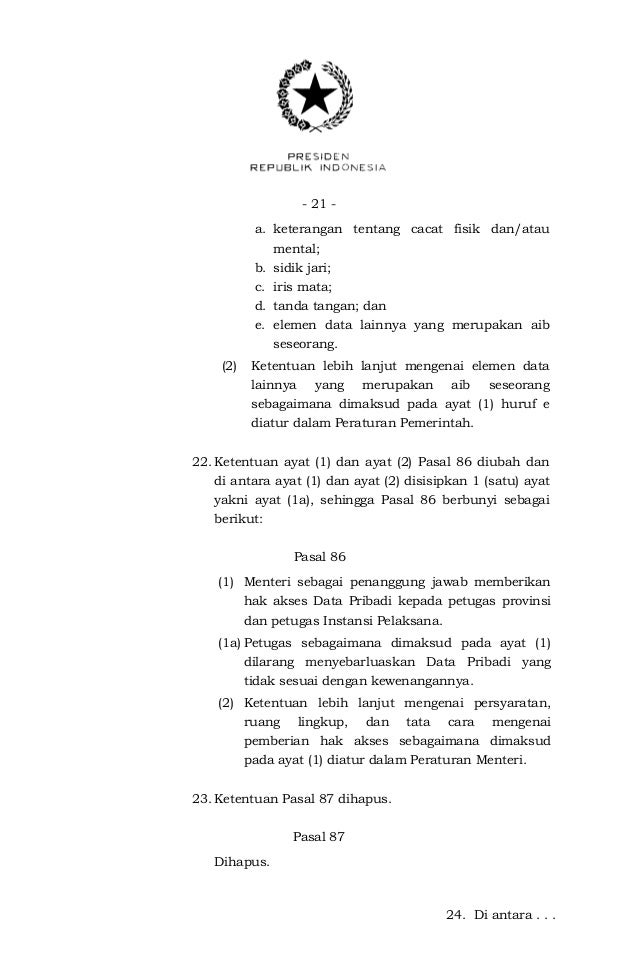 PRESIDEN
REPUBLIK INDONESIA

- 21 -

a. keterangan tentang cacat fisik dan/atau mental;
b. sidik jari;
c. iris mata;
d. tanda tangan; dan
e. elemen data lainnya yang merupakan aib seseorang.

(2) Ketentuan lebih lanjut mengenai elemen data lainnya yang merupakan aib seseorang sebagaimana dimaksud pada ayat (1) huruf e diatur dalam Peraturan Pemerintah.

22. Ketentuan ayat (1) dan ayat (2) Pasal 86 diubah dan di antara ayat (1) dan ayat (2) disisipkan 1 (satu) ayat yakni ayat (1a), sehingga Pasal 86 berbunyi sebagai berikut:

Pasal 86

(1) Menteri sebagai penanggung jawab memberikan hak akses Data Pribadi kepada petugas provinsi dan petugas Instansi Pelaksana.

(1a) Petugas sebagaimana dimaksud pada ayat (1) dilarang menyebarluaskan Data Pribadi yang tidak sesuai dengan kewenangannya.

(2) Ketentuan lebih lanjut mengenai persyaratan, ruang lingkup, dan tata cara mengenai pemberian hak akses sebagaimana dimaksud pada ayat (1) diatur dalam Peraturan Menteri.

23. Ketentuan Pasal 87 dihapus.

Pasal 87

Dihapus.

24. Di antara . . .